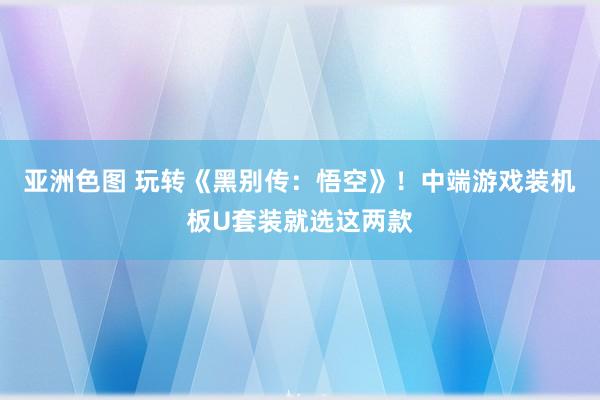 亚洲色图 玩转《黑别传：悟空》！中端游戏装机板U套装就选这两款